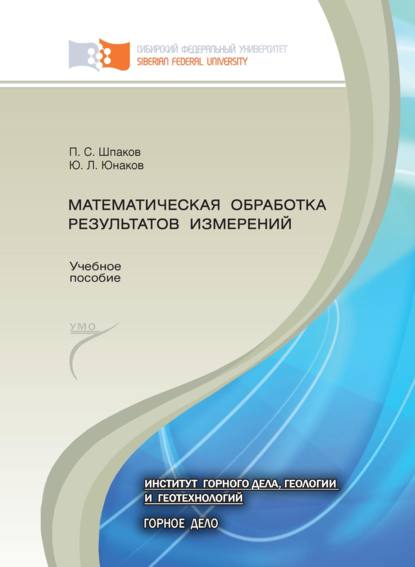 СИБИРСКИЙ ФЕДЕРАЛЬНЫЙ УНИВЕРСИТЕТ
SIBERIAN FEDERAL UNIVERSITY

П. С. Шпаков
Ю. Л. Юнаков

МАТЕМАТИЧЕСКАЯ ОБРАБОТКА РЕЗУЛЬТАТОВ ИЗМЕРЕНИЙ

Учебное пособие

УМО

ИНСТИТУТ ГОРНОГО ДЕЛА, ГЕОЛОГИИ И ГЕОТЕХНОЛОГИЙ

ГОРНОЕ ДЕЛО